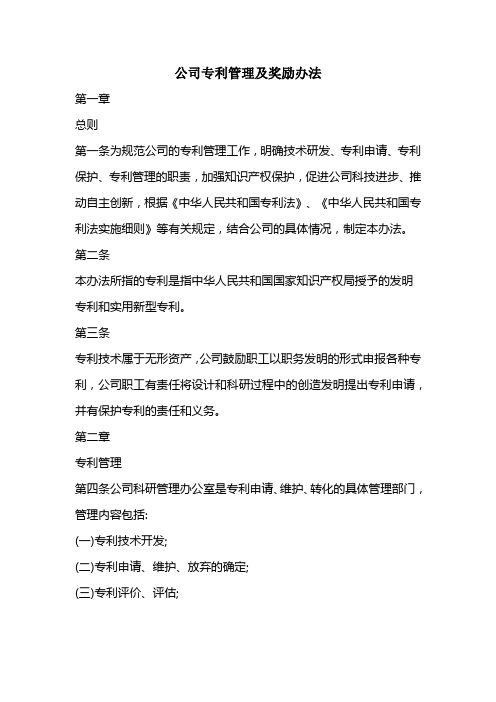 公司专利管理及奖励办法

第一章

总则

第一条为规范公司的专利管理工作，明确技术研发、专利申请、专利保护、专利管理的职责，加强知识产权保护，促进公司科技进步、推动自主创新，根据《中华人民共和国专利法》、《中华人民共和国专利法实施细则》等有关规定，结合公司的具体情况，制定本办法。

第二条

本办法所指的专利是指中华人民共和国国家知识产权局授予的发明专利和实用新型专利。

第三条

专利技术属于无形资产，公司鼓励职工以职务发明的形式申报各种专利，公司职工有责任将设计和科研过程中的创造发明提出专利申请，并有保护专利的责任和义务。

第二章

专利管理

第四条公司科研管理办公室是专利申请、维护、转化的具体管理部门，管理内容包括:

(一)专利技术开发;

(二)专利申请、维护、放弃的确定;

(三)专利评价、评估;